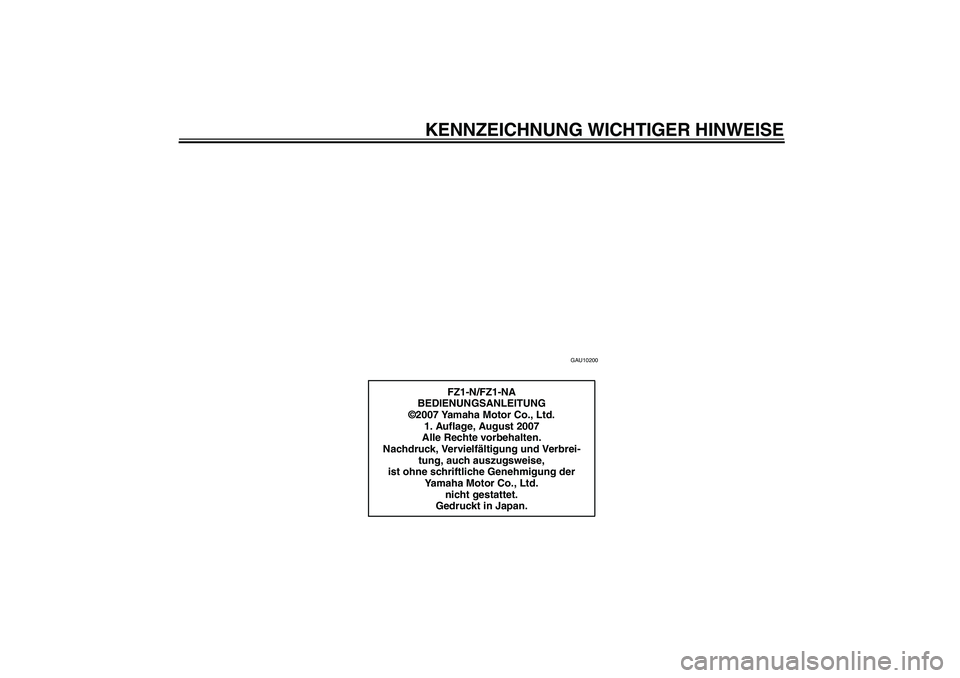 KENNZEICHNUNG WICHTIGER HINWEISE

GAU10200

FZ1-N/FZ1-NA
BEDIENUNGSANLEITUNG
©2007 Yamaha Motor Co., Ltd.
1. Auflage, August 2007
Alle Rechte vorbehalten.
Nachdruck, Vervielfältigung und Verbreitung, auch auszugsweise, ist ohne schriftliche Genehmigung der Yamaha Motor Co., Ltd. nicht gestattet.
Gedruckt in Japan.

carmanualsonline.info